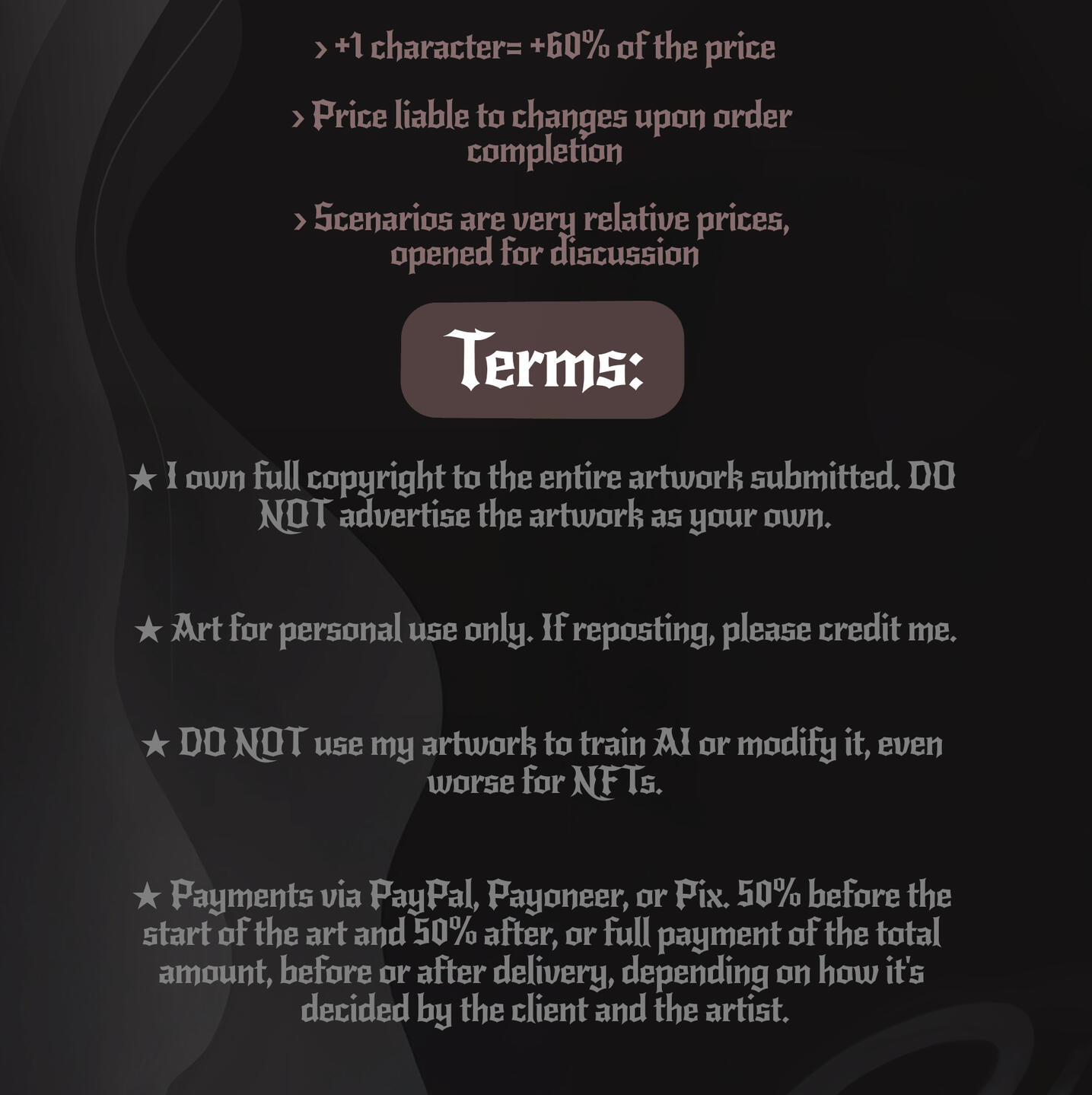 > +1 character= +60% of the price

> Price liable to changes upon order completion

> Scenarios are very relative prices, opened for discussion

Terms:

★ I own full copyright to the entire artwork submitted. DO NOT advertise the artwork as your own.

★ Art for personal use only. If reposting, please credit me.

★ DO NOT use my artwork to train AI or modify it, even worse for NFTs.

★ Payments via PayPal, Payoneer, or Pix. 50% before the start of the art and 50% after, or full payment of the total amount, before or after delivery, depending on how it's decided by the client and the artist.